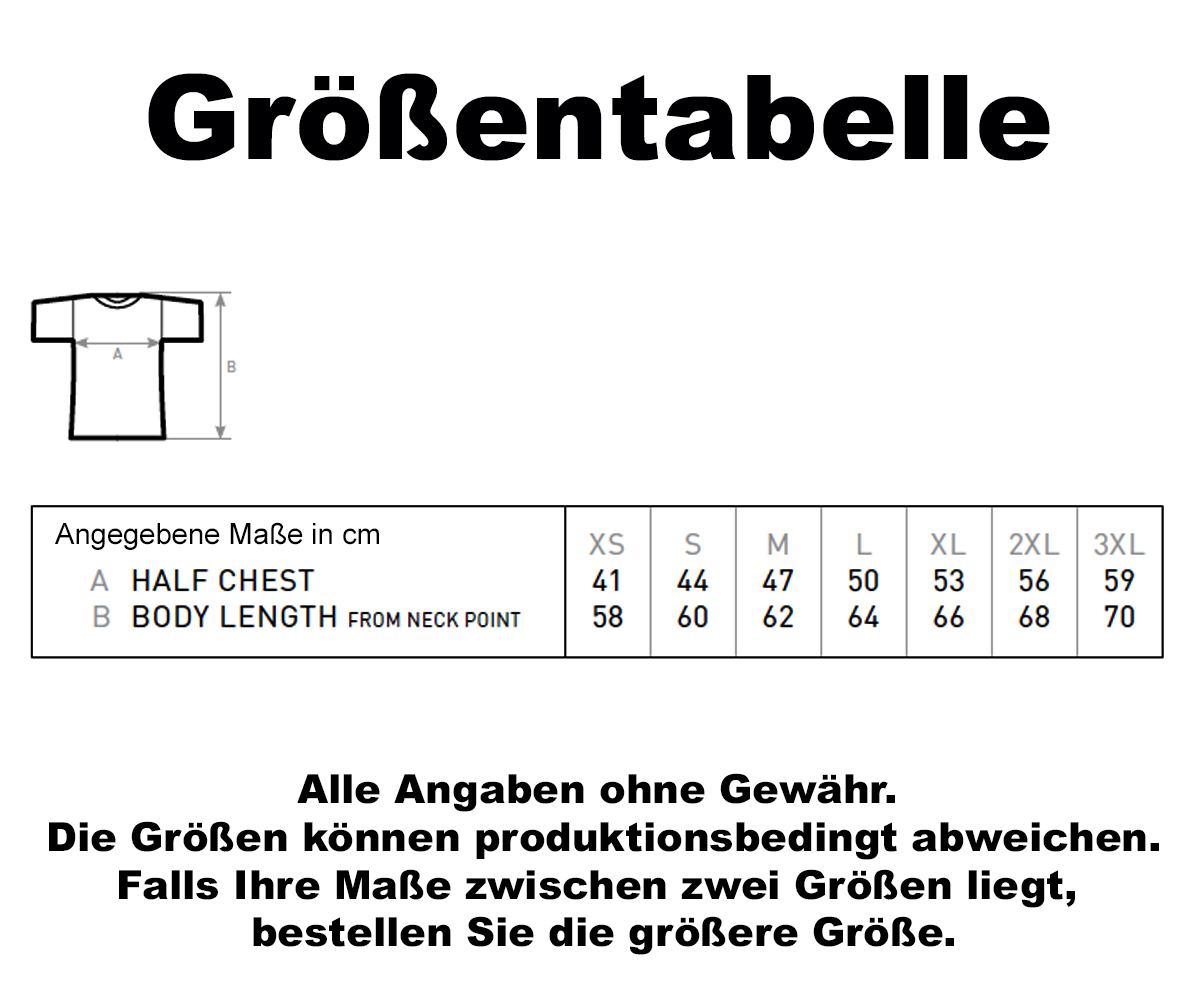 Größentabelle

A

B

| Angegebene Maße in cm | XS | S | M | L | XL | 2XL | 3XL |
|---|---|---|---|---|---|---|---|
| A HALF CHEST | 41 | 44 | 47 | 50 | 53 | 56 | 59 |
| B BODY LENGTH FROM NECK POINT | 58 | 60 | 62 | 64 | 66 | 68 | 70 |

Alle Angaben ohne Gewähr.
Die Größen können produktionsbedingt abweichen.
Falls Ihre Maße zwischen zwei Größen liegt, bestellen Sie die größere Größe.